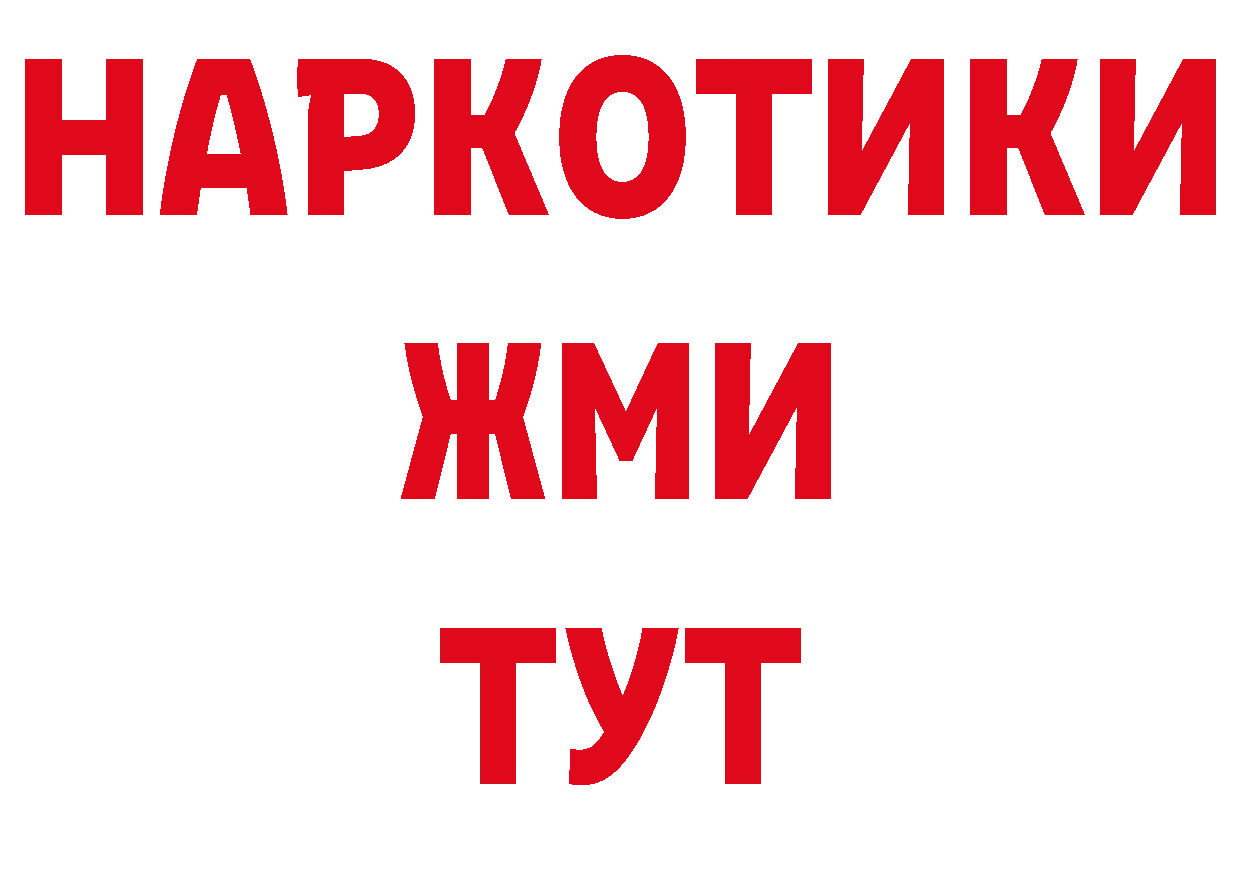 НАРКОТИКИ
ЖМИ
ТУТ